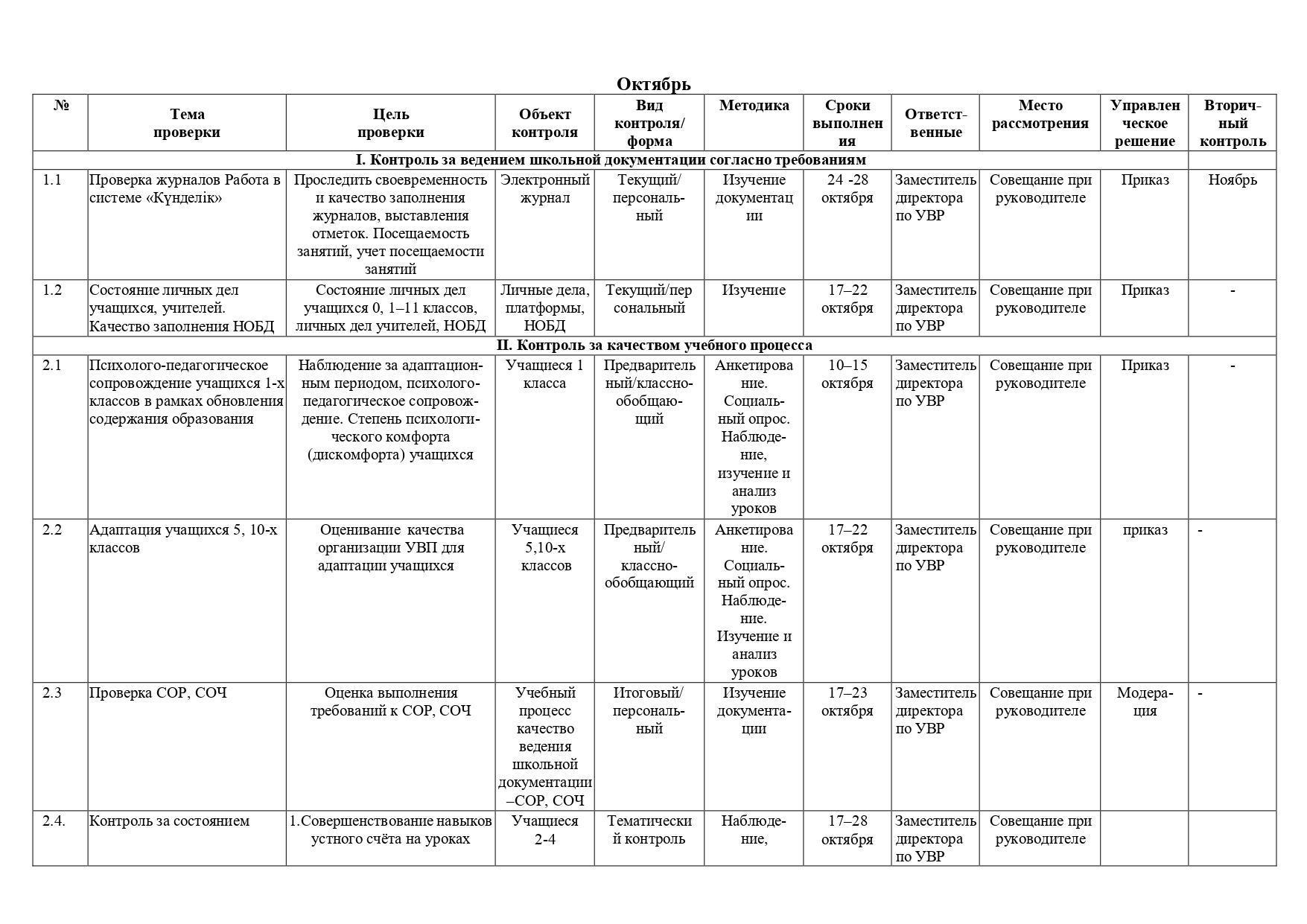 Октябрь

| № | Тема проверки | Цель проверки | Объект контроля | Вид контроля/ форма | Методика | Сроки выполнения | Ответственные | Место рассмотрения | Управленческое решение | Вторичный контроль |
|---|---|---|---|---|---|---|---|---|---|---|
| I. Контроль за ведением школьной документации согласно требованиям | | | | | | | | | | |
| 1.1 | Проверка журналов Работа в системе «Күнделік» | Проследить своевременность и качество заполнения журналов, выставления отметок. Посещаемость занятий, учет посещаемости занятий | Электронный журнал | Текущий/ персональный | Изучение документации | 24 -28 октября | Заместитель директора по УВР | Совещание при руководителе | Приказ | Ноябрь |
| 1.2 | Состояние личных дел учащихся, учителей. Качество заполнения НОБД | Состояние личных дел учащихся 0, 1–11 классов, личных дел учителей, НОБД | Личные дела, платформы, НОБД | Текущий/персональный | Изучение | 17–22 октября | Заместитель директора по УВР | Совещание при руководителе | Приказ | - |
| II. Контроль за качеством учебного процесса | | | | | | | | | | |
| 2.1 | Психолого-педагогическое сопровождение учащихся 1-х классов в рамках обновления содержания образования | Наблюдение за адаптационным периодом, психолого-педагогическое сопровождение. Степень психологического комфорта (дискомфорта) учащихся | Учащиеся 1 класса | Предварительный/классно-обобщающий | Анкетирование. Социальный опрос. Наблюдение, изучение и анализ уроков | 10–15 октября | Заместитель директора по УВР | Совещание при руководителе | Приказ | - |
| 2.2 | Адаптация учащихся 5, 10-х классов | Оценивание качества организации УВП для адаптации учащихся | Учащиеся 5,10-х классов | Предварительный/ классно-обобщающий | Анкетирование. Социальный опрос. Наблюдение. Изучение и анализ уроков | 17–22 октября | Заместитель директора по УВР | Совещание при руководителе | приказ | - |
| 2.3 | Проверка СОР, СОЧ | Оценка выполнения требований к СОР, СОЧ | Учебный процесс качество ведения школьной документации –СОР, СОЧ | Итоговый/ персональный | Изучение документации | 17–23 октября | Заместитель директора по УВР | Совещание при руководителе | Модерация | - |
| 2.4. | Контроль за состоянием | 1.Совершенствование навыков устного счёта на уроках | Учащиеся 2-4 | Тематический контроль | Наблюдение, | 17–28 октября | Заместитель директора по УВР | Совещание при руководителе | | |